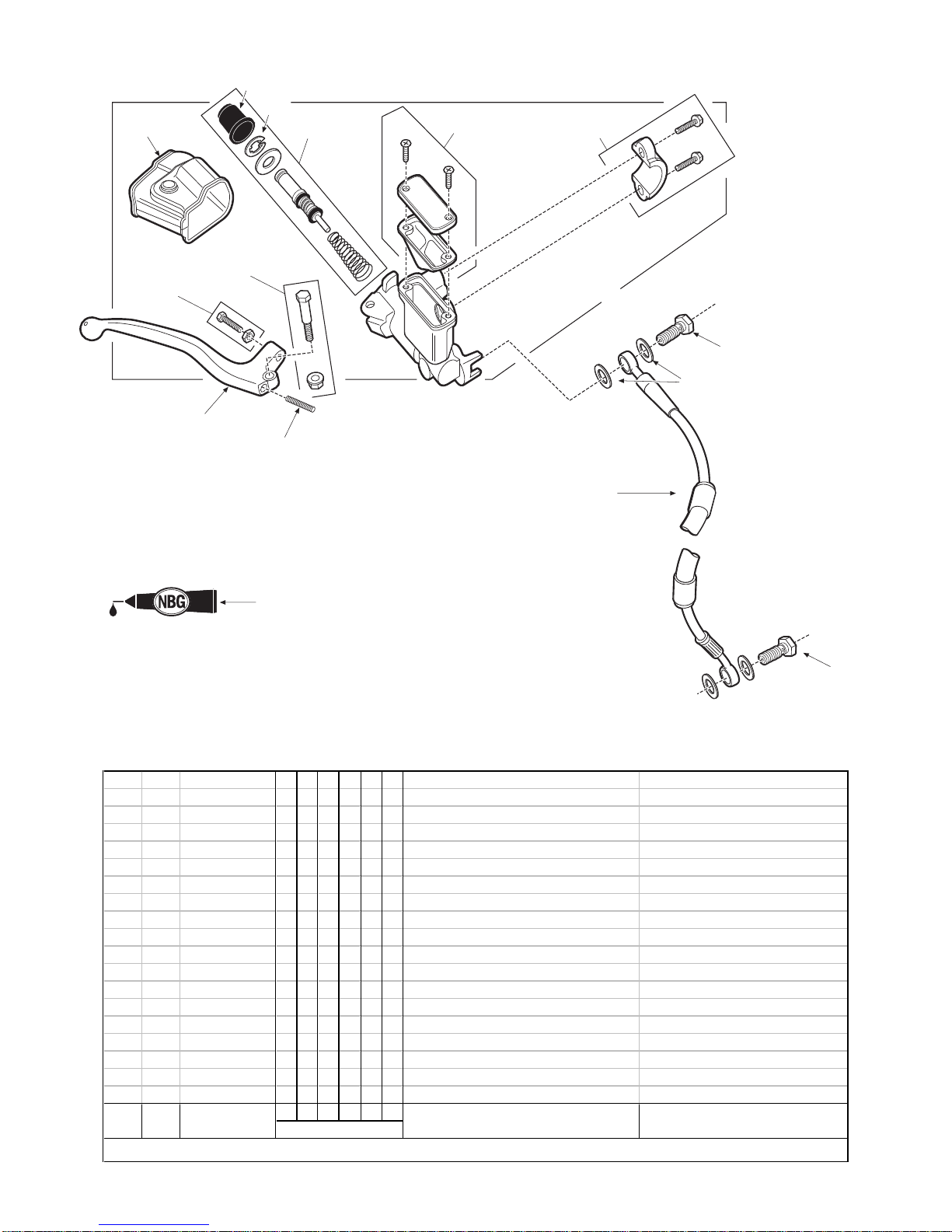 NBG